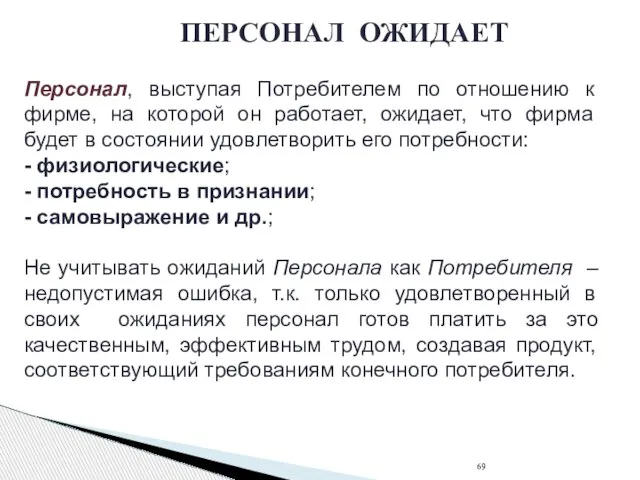 ПЕРСОНАЛ ОЖИДАЕТ

Персонал, выступая Потребителем по отношению к фирме, на которой он работает, ожидает, что фирма будет в состоянии удовлетворить его потребности:
- физиологические;
- потребность в признании;
- самовыражение и др.;

Не учитывать ожиданий Персонала как Потребителя – недопустимая ошибка, т.к. только удовлетворенный в своих ожиданиях персонал готов платить за это качественным, эффективным трудом, создавая продукт, соответствующий требованиям конечного потребителя.

69